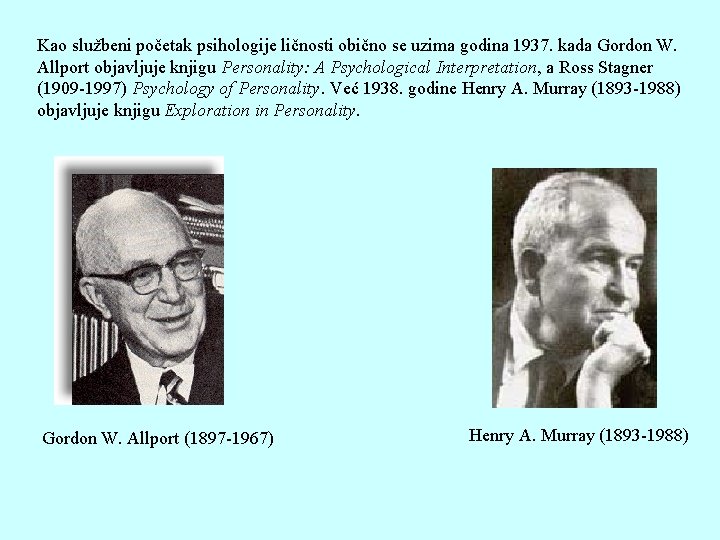 Kao službeni početak psihologije ličnosti obično se uzima godina 1937. kada Gordon W. Allport objavljuje knjigu Personality: A Psychological Interpretation, a Ross Stagner (1909-1997) Psychology of Personality. Već 1938. godine Henry A. Murray (1893-1988) objavljuje knjigu Exploration in Personality.

Gordon W. Allport (1897-1967)

Henry A. Murray (1893-1988)